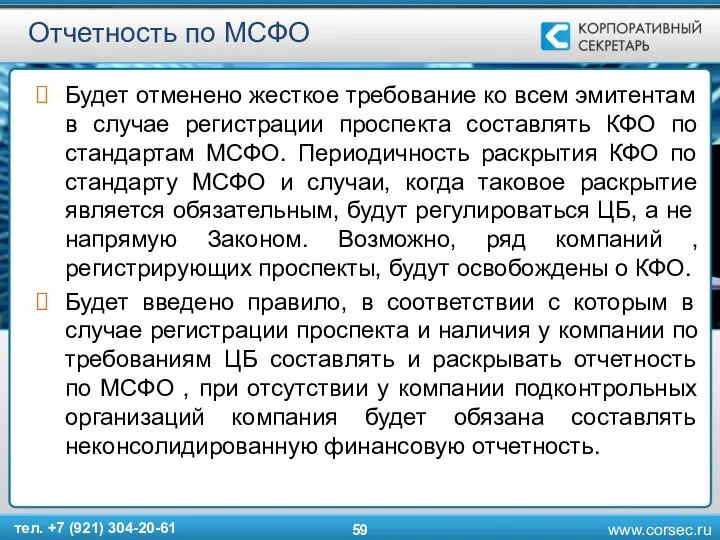 Отчетность по МСФО

КОРПОРАТИВНЫЙ СЕКРЕТАРЬ

Будет отменено жесткое требование ко всем эмитентам в случае регистрации проспекта составлять КФО по стандартам МСФО. Периодичность раскрытия КФО по стандарту МСФО и случаи, когда таковое раскрытие является обязательным, будут регулироваться ЦБ, а не напрямую Законом. Возможно, ряд компаний , регистрирующих проспекты, будут освобождены о КФО.

Будет введено правило, в соответствии с которым в случае регистрации проспекта и наличия у компании по требованиям ЦБ составлять и раскрывать отчетность по МСФО , при отсутствии у компании подконтрольных организаций компания будет обязана составлять неконсолидированную финансовую отчетность.

тел. +7 (921) 304-20-61

59

www.corsec.ru